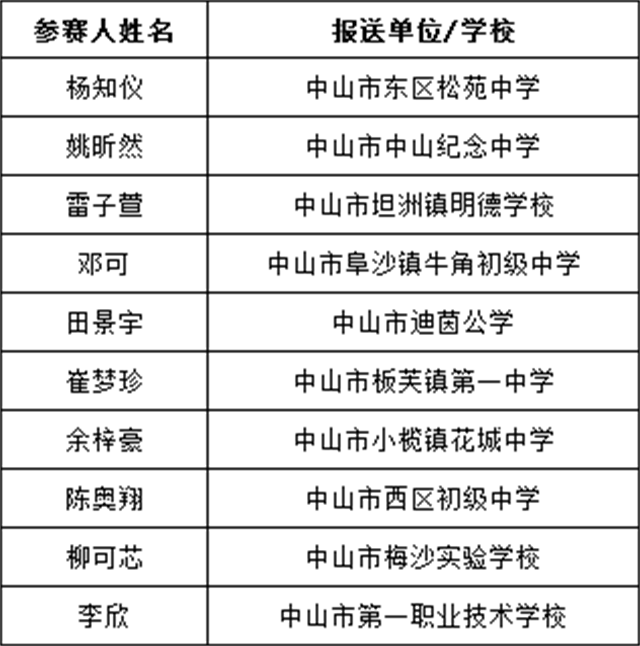 | 参赛人姓名 | 报送单位/学校 |
|---|---|
| 杨知仪 | 中山市东区松苑中学 |
| 姚昕然 | 中山市中山纪念中学 |
| 雷子萱 | 中山市坦洲镇明德学校 |
| 邓可 | 中山市阜沙镇牛角初级中学 |
| 田景宇 | 中山市迪茵公学 |
| 崔梦珍 | 中山市板芙镇第一中学 |
| 余梓豪 | 中山市小榄镇花城中学 |
| 陈奥翔 | 中山市西区初级中学 |
| 柳可芯 | 中山市梅沙实验学校 |
| 李欣 | 中山市第一职业技术学校 |